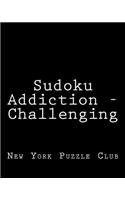 Sudoku Addiction - Challenging

New York Puzzle Club